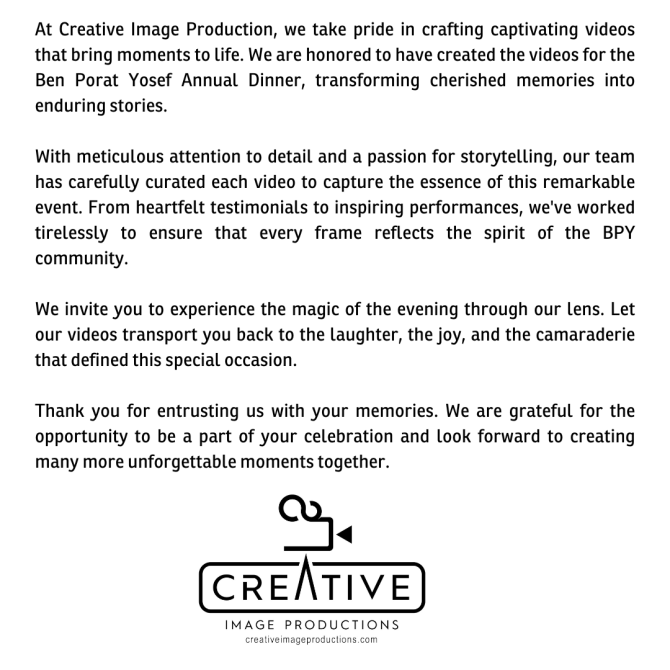 At Creative Image Production, we take pride in crafting captivating videos that bring moments to life. We are honored to have created the videos for the Ben Porat Yosef Annual Dinner, transforming cherished memories into enduring stories.

With meticulous attention to detail and a passion for storytelling, our team has carefully curated each video to capture the essence of this remarkable event. From heartfelt testimonials to inspiring performances, we've worked tirelessly to ensure that every frame reflects the spirit of the BPY community.

We invite you to experience the magic of the evening through our lens. Let our videos transport you back to the laughter, the joy, and the camaraderie that defined this special occasion.

Thank you for entrusting us with your memories. We are grateful for the opportunity to be a part of your celebration and look forward to creating many more unforgettable moments together.

CREATIVE
IMAGE PRODUCTIONS
creativeimageproductions.com